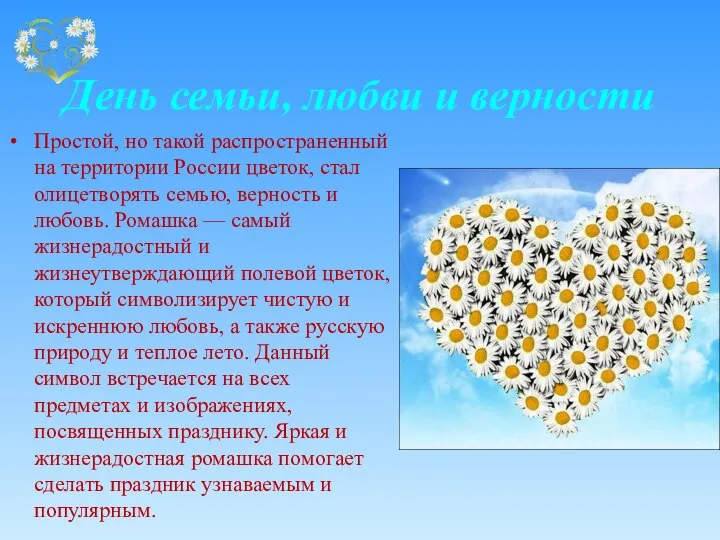 День семьи, любви и верности

• Простой, но такой распространенный на территории России цветок, стал олицетворять семью, верность и любовь. Ромашка — самый жизнерадостный и жизнеутверждающий полевой цветок, который символизирует чистую и искреннюю любовь, а также русскую природу и теплое лето. Данный символ встречается на всех предметах и изображениях, посвященных празднику. Яркая и жизнерадостная ромашка помогает сделать праздник узнаваемым и популярным.